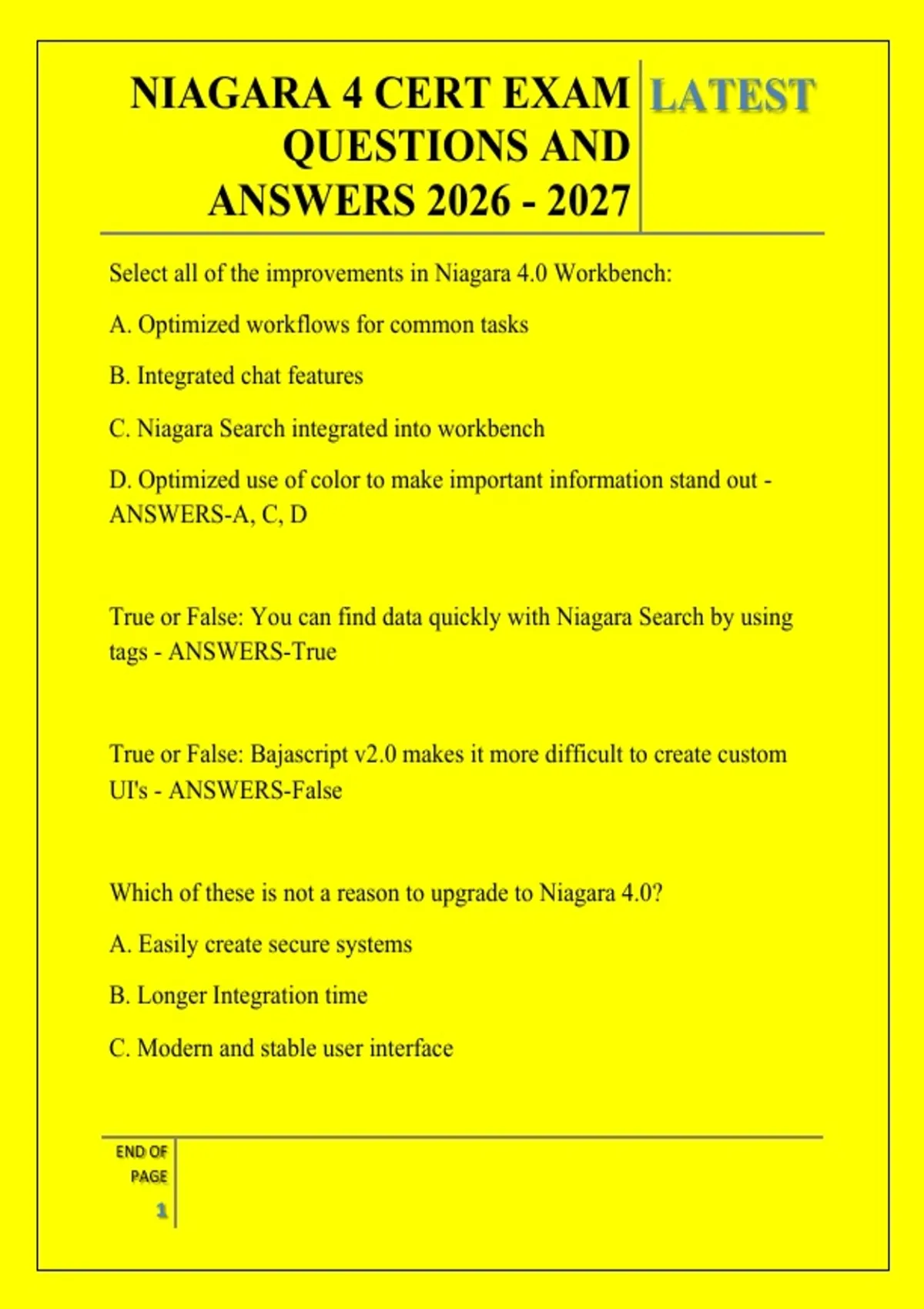 NIAGARA 4 CERT EXAM QUESTIONS AND ANSWERS 2026 - 2027

LATEST

Select all of the improvements in Niagara 4.0 Workbench:

A. Optimized workflows for common tasks

B. Integrated chat features

C. Niagara Search integrated into workbench

D. Optimized use of color to make important information stand out - ANSWERS-A, C, D

True or False: You can find data quickly with Niagara Search by using tags - ANSWERS-True

True or False: Bajascript v2.0 makes it more difficult to create custom UI's - ANSWERS-False

Which of these is not a reason to upgrade to Niagara 4.0?

A. Easily create secure systems

B. Longer Integration time

C. Modern and stable user interface

END OF PAGE

1